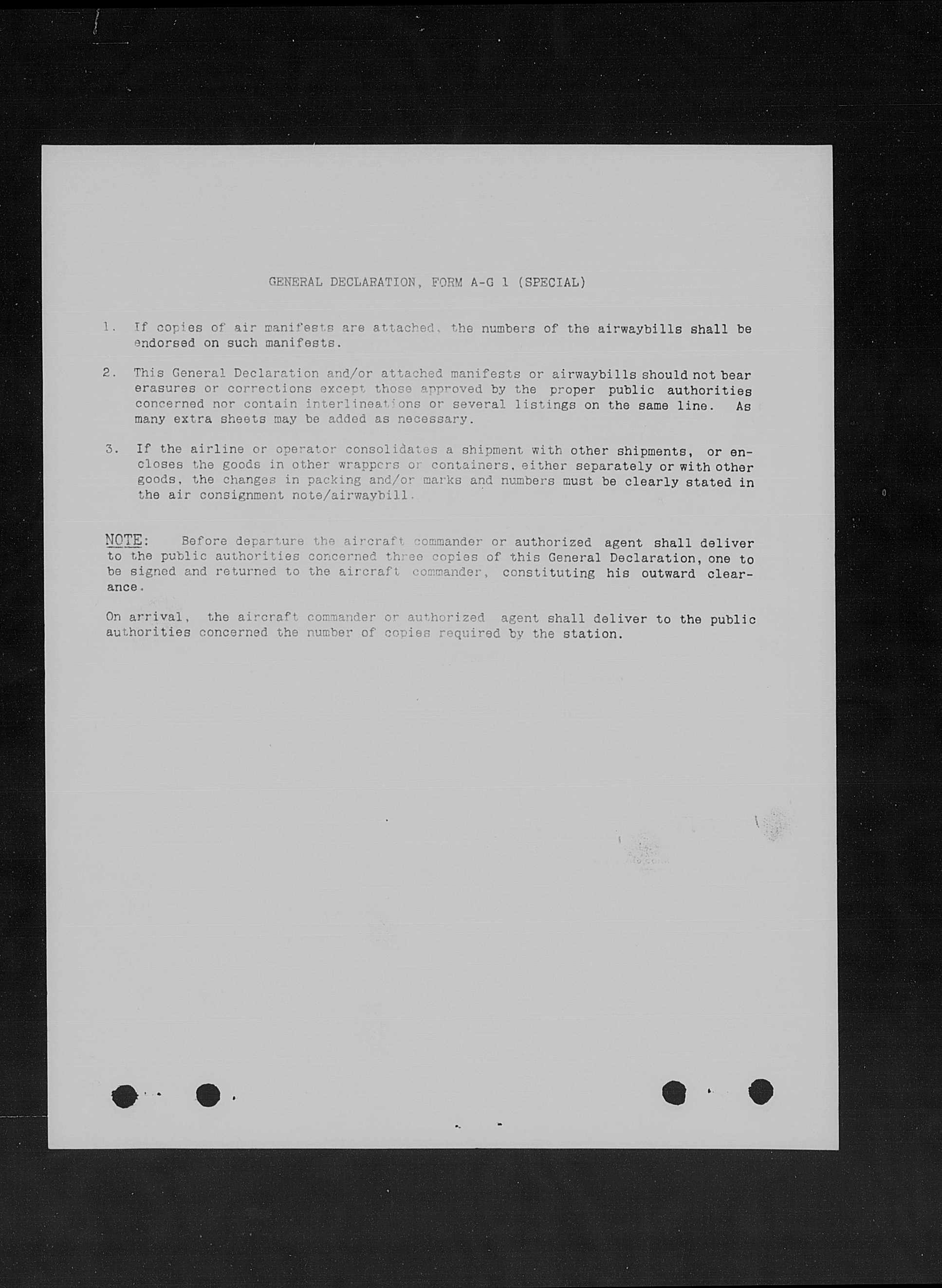 GENERAL DECLARATION, FORM A-G 1 (SPECIAL)

1. If copies of air manifests are attached, the numbers of the airwaybills shall be endorsed on such manifests.

2. This General Declaration and/or attached manifests or airwaybills should not bear erasures or corrections except those approved by the proper public authorities concerned nor contain interlineations or several listings on the same line. As many extra sheets may be added as necessary.

3. If the airline or operator consolidates a shipment with other shipments, or encloses the goods in other wrappers or containers, either separately or with other goods, the changes in packing and/or marks and numbers must be clearly stated in the air consignment note/airwaybill.

NOTE: Before departure the aircraft commander or authorized agent shall deliver to the public authorities concerned three copies of this General Declaration, one to be signed and returned to the aircraft commander, constituting his outward clearance.

On arrival, the aircraft commander or authorized agent shall deliver to the public authorities concerned the number of copies required by the station.